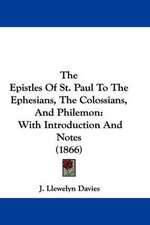 The
Epistles Of St. Paul To The Ephesians, The Colossians, And Philemon:
With Introduction And Notes
(1866)

J. Llewelyn Davies